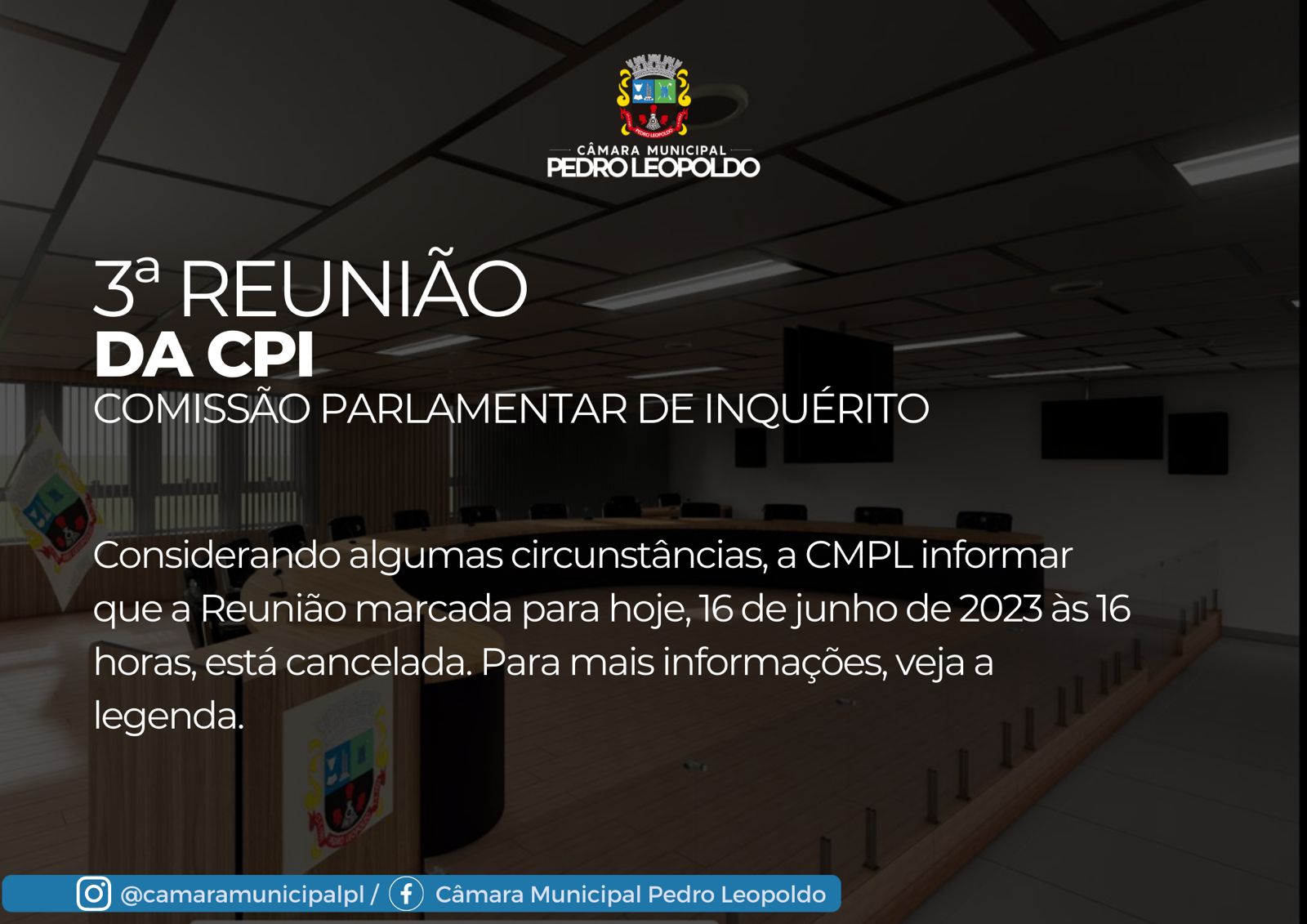 CÂMARA MUNICIPAL
PEDRO LEOPOLDO

3ª REUNIÃO
DA CPI
COMISSÃO PARLAMENTAR DE INQUÉRITO

Considerando algumas circunstâncias, a CMPL informar que a Reunião marcada para hoje, 16 de junho de 2023 às 16 horas, está cancelada. Para mais informações, veja a legenda.

@camaramunicipalpl / Câmara Municipal Pedro Leopoldo